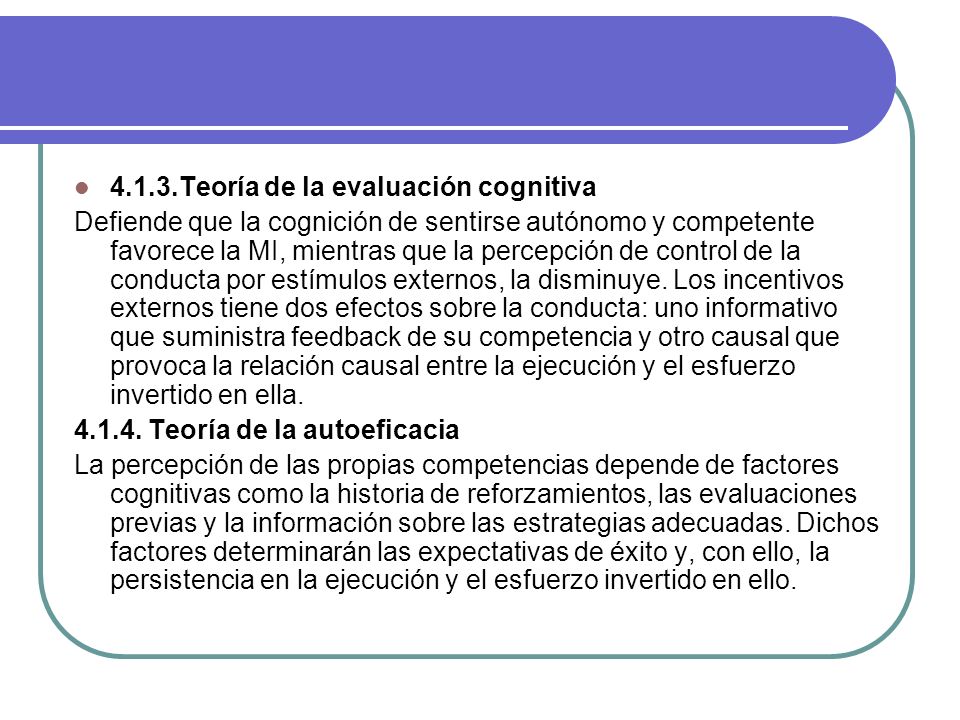 4.1.3.Teoría de la evaluación cognitiva

Defiende que la cognición de sentirse autónomo y competente favorece la MI, mientras que la percepción de control de la conducta por estímulos externos, la disminuye. Los incentivos externos tiene dos efectos sobre la conducta: uno informativo que suministra feedback de su competencia y otro causal que provoca la relación causal entre la ejecución y el esfuerzo invertido en ella.

4.1.4. Teoría de la autoeficacia

La percepción de las propias competencias depende de factores cognitivas como la historia de reforzamientos, las evaluaciones previas y la información sobre las estrategias adecuadas. Dichos factores determinarán las expectativas de éxito y, con ello, la persistencia en la ejecución y el esfuerzo invertido en ello.